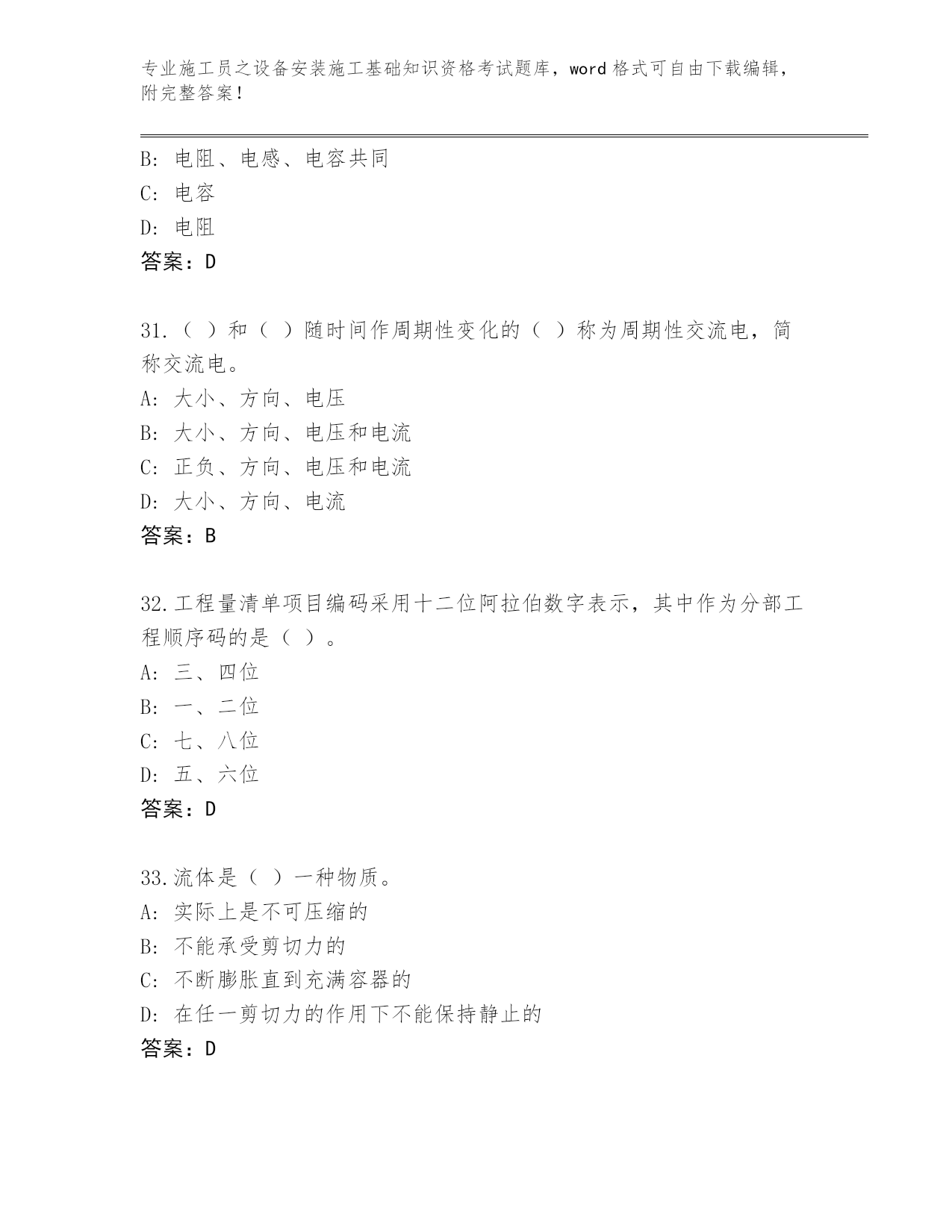 专业施工员之设备安装施工基础知识资格考试题库，word 格式可自由下载编辑，附完整答案！

B: 电阻、电感、电容共同
C: 电容
D: 电阻
答案：D

31.（ ）和（ ）随时间作周期性变化的（ ）称为周期性交流电，简称交流电。
A: 大小、方向、电压
B: 大小、方向、电压和电流
C: 正负、方向、电压和电流
D: 大小、方向、电流
答案：B

32.工程量清单项目编码采用十二位阿拉伯数字表示，其中作为分部工程顺序码的是（ ）。
A: 三、四位
B: 一、二位
C: 七、八位
D: 五、六位
答案：D

33.流体是（ ）一种物质。
A: 实际上是不可压缩的
B: 不能承受剪切力的
C: 不断膨胀直到充满容器的
D: 在任一剪切力的作用下不能保持静止的
答案：D